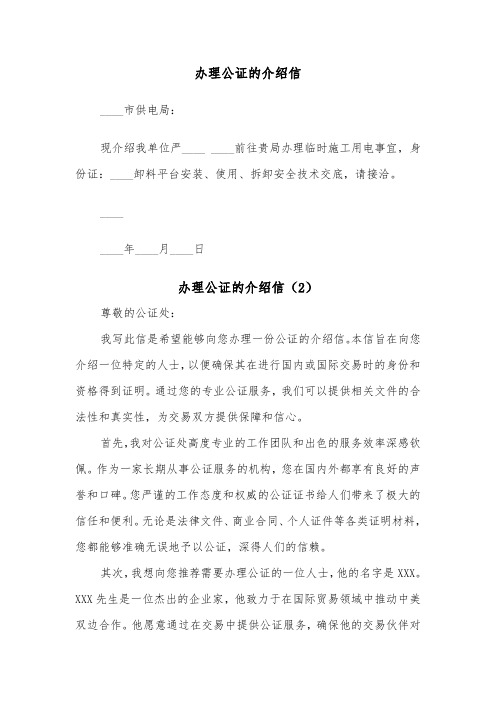 办理公证的介绍信

____市供电局：

现介绍我单位严____ ____前往贵局办理临时施工用电事宜，身份证：____卸料平台安装、使用、拆卸安全技术交底，请接洽。

____

____年____月____日

办理公证的介绍信（2）

尊敬的公证处：

我写此信是希望能够向您办理一份公证的介绍信。本信旨在向您介绍一位特定的人士，以便确保其在进行国内或国际交易时的身份和资格得到证明。通过您的专业公证服务，我们可以提供相关文件的合法性和真实性，为交易双方提供保障和信心。

首先，我对公证处高度专业的工作团队和出色的服务效率深感钦佩。作为一家长期从事公证服务的机构，您在国内外都享有良好的声誉和口碑。您严谨的工作态度和权威的公证证书给人们带来了极大的信任和便利。无论是法律文件、商业合同、个人证件等各类证明材料，您都能够准确无误地予以公证，深得人们的信赖。

其次，我想向您推荐需要办理公证的一位人士，他的名字是XXX。XXX先生是一位杰出的企业家，他致力于在国际贸易领域中推动中美双边合作。他愿意通过在交易中提供公证服务，确保他的交易伙伴对